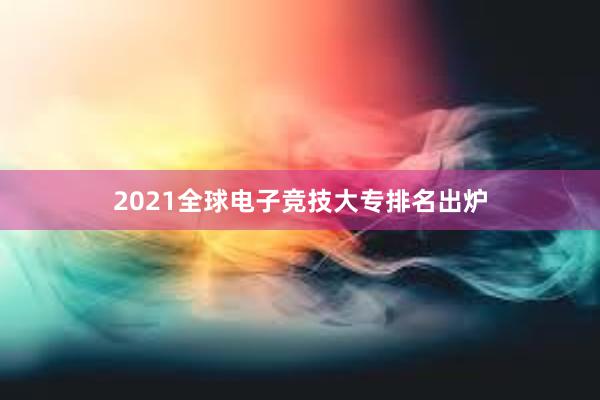 2021全球电子竞技大专排名出炉